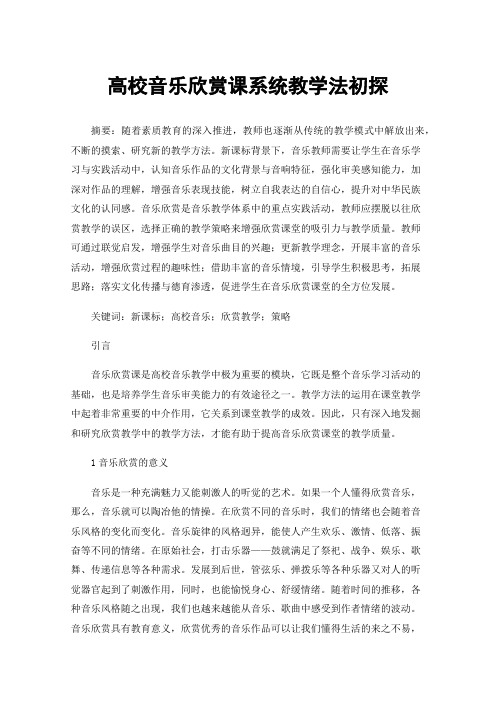 高校音乐欣赏课系统教学法初探

摘要：随着素质教育的深入推进，教师也逐渐从传统的教学模式中解放出来，不断的摸索、研究新的教学方法。新课标背景下，音乐教师需要让学生在音乐学习与实践活动中，认知音乐作品的文化背景与音响特征，强化审美感知能力，加深对作品的理解，增强音乐表现技能，树立自我表达的自信心，提升对中华民族文化的认同感。音乐欣赏是音乐教学体系中的重点实践活动，教师应摆脱以往欣赏教学的误区，选择正确的教学策略来增强欣赏课堂的吸引力与教学质量。教师可通过联觉启发，增强学生对音乐曲目的兴趣；更新教学理念，开展丰富的音乐活动，增强欣赏过程的趣味性；借助丰富的音乐情境，引导学生积极思考，拓展思路；落实文化传播与德育渗透，促进学生在音乐欣赏课堂的全方位发展。

关键词：新课标；高校音乐；欣赏教学；策略

引言

音乐欣赏课是高校音乐教学中极为重要的模块，它既是整个音乐学习活动的基础，也是培养学生音乐审美能力的有效途径之一。教学方法的运用在课堂教学中起着非常重要的中介作用，它关系到课堂教学的成效。因此，只有深入地发掘和研究欣赏教学中的教学方法，才能有助于提高音乐欣赏课堂的教学质量。

1 音乐欣赏的意义

音乐是一种充满魅力又能刺激人的听觉的艺术。如果一个人懂得欣赏音乐，那么，音乐就可以陶冶他的情操。在欣赏不同的音乐时，我们的情绪也会随着音乐风格的变化而变化。音乐旋律的风格迥异，能使人产生欢乐、激情、低落、振奋等不同的情绪。在原始社会，打击乐器——鼓就满足了祭祀、战争、娱乐、歌舞、传递信息等各种需求。发展到后世，管弦乐、弹拨乐等各种乐器又对人的听觉器官起到了刺激作用，同时，也能愉悦身心、舒缓情绪。随着时间的推移，各种音乐风格随之出现，我们也越来越能从音乐、歌曲中感受到作者情绪的波动。音乐欣赏具有教育意义，欣赏优秀的音乐作品可以让我们懂得生活的来之不易，